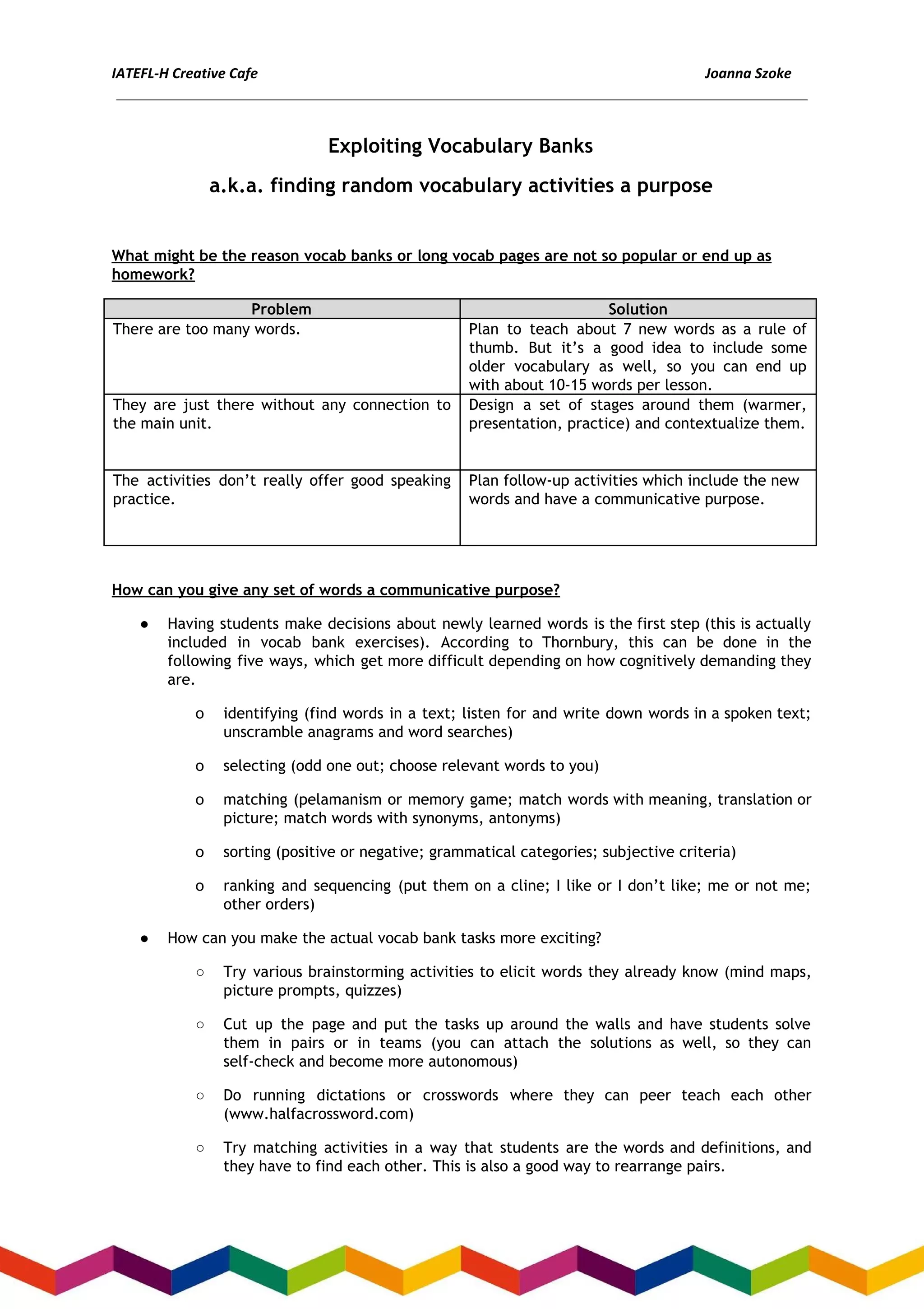 IATEFL-H Creative Cafe

Joanna Szoke

Exploiting Vocabulary Banks

a.k.a. finding random vocabulary activities a purpose

What might be the reason vocab banks or long vocab pages are not so popular or end up as homework?

| Problem | Solution |
|---|---|
| There are too many words. | Plan to teach about 7 new words as a rule of thumb. But it's a good idea to include some older vocabulary as well, so you can end up with about 10-15 words per lesson. |
| They are just there without any connection to the main unit. | Design a set of stages around them (warmer, presentation, practice) and contextualize them. |
| The activities don't really offer good speaking practice. | Plan follow-up activities which include the new words and have a communicative purpose. |

How can you give any set of words a communicative purpose?

● Having students make decisions about newly learned words is the first step (this is actually included in vocab bank exercises). According to Thornbury, this can be done in the following five ways, which get more difficult depending on how cognitively demanding they are.

o identifying (find words in a text; listen for and write down words in a spoken text; unscramble anagrams and word searches)

o selecting (odd one out; choose relevant words to you)

o matching (pelamanism or memory game; match words with meaning, translation or picture; match words with synonyms, antonyms)

o sorting (positive or negative; grammatical categories; subjective criteria)

o ranking and sequencing (put them on a cline; I like or I don't like; me or not me; other orders)

● How can you make the actual vocab bank tasks more exciting?

○ Try various brainstorming activities to elicit words they already know (mind maps, picture prompts, quizzes)

○ Cut up the page and put the tasks up around the walls and have students solve them in pairs or in teams (you can attach the solutions as well, so they can self-check and become more autonomous)

○ Do running dictations or crosswords where they can peer teach each other (www.halfacrossword.com)

○ Try matching activities in a way that students are the words and definitions, and they have to find each other. This is also a good way to rearrange pairs.